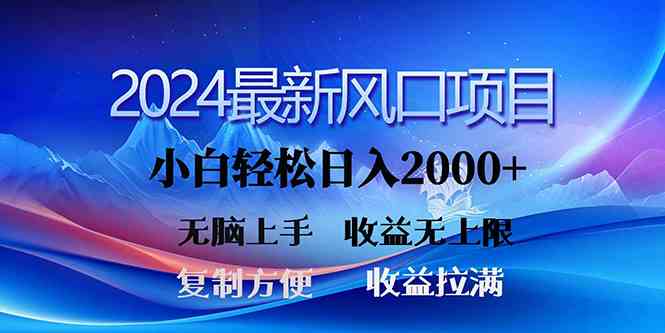 2024最新风口项目

小白轻松日入2000+

无脑上手　收益无上限

复制方便　收益拉满